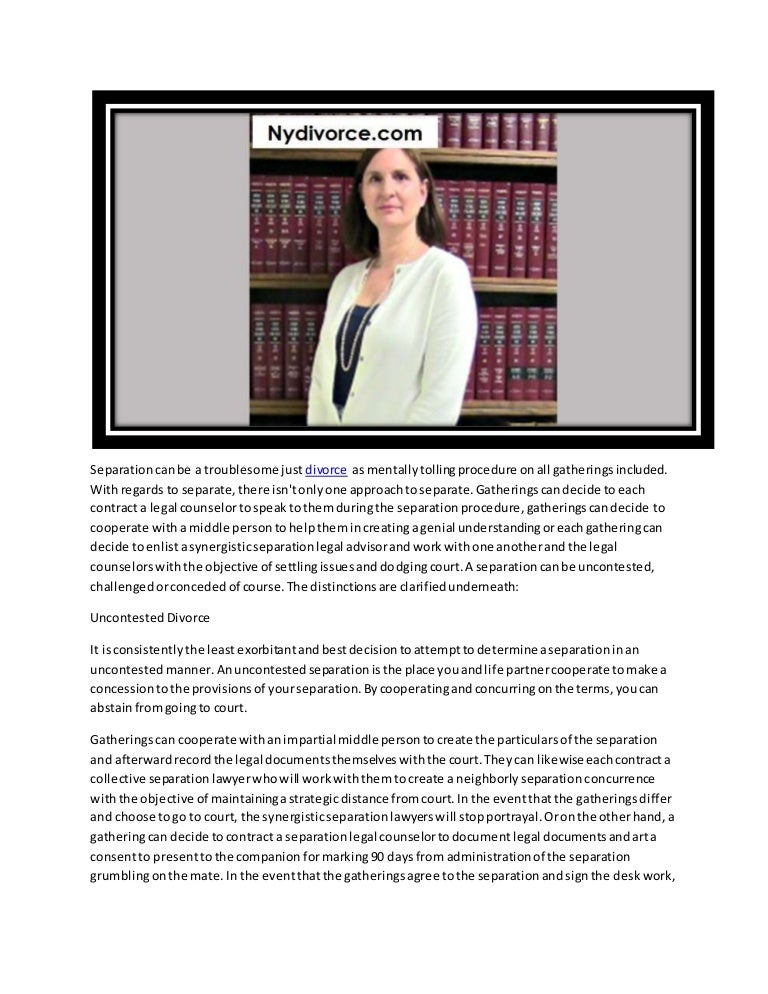 Nydivorce.com

Separation can be a troublesome just divorce as mentally tolling procedure on all gatherings included. With regards to separate, there isn't only one approach to separate. Gatherings can decide to each contract a legal counselor to speak to them during the separation procedure, gatherings can decide to cooperate with a middle person to help them in creating a genial understanding or each gathering can decide to enlist a synergistic separation legal advisor and work with one another and the legal counselors with the objective of settling issues and dodging court. A separation can be uncontested, challenged or conceded of course. The distinctions are clarified underneath:

Uncontested Divorce

It is consistently the least exorbitant and best decision to attempt to determine a separation in an uncontested manner. An uncontested separation is the place you and life partner cooperate to make a concession to the provisions of your separation. By cooperating and concurring on the terms, you can abstain from going to court.

Gatherings can cooperate with an impartial middle person to create the particulars of the separation and afterward record the legal documents themselves with the court. They can likewise each contract a collective separation lawyer who will work with them to create a neighborly separation concurrence with the objective of maintaining a strategic distance from court. In the event that the gatherings differ and choose to go to court, the synergistic separation lawyers will stop portrayal. Or on the other hand, a gathering can decide to contract a separation legal counselor to document legal documents and art a consent to present to the companion for marking 90 days from administration of the separation grumbling on the mate. In the event that the gatherings agree to the separation and sign the desk work,